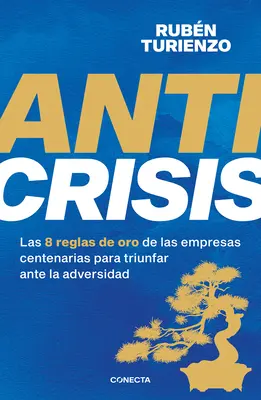 RUBÉN
TURIENZO

ANTI
CRISIS

Las 8 reglas de oro de las empresas centenarias para triunfar ante la adversidad

CONECTA